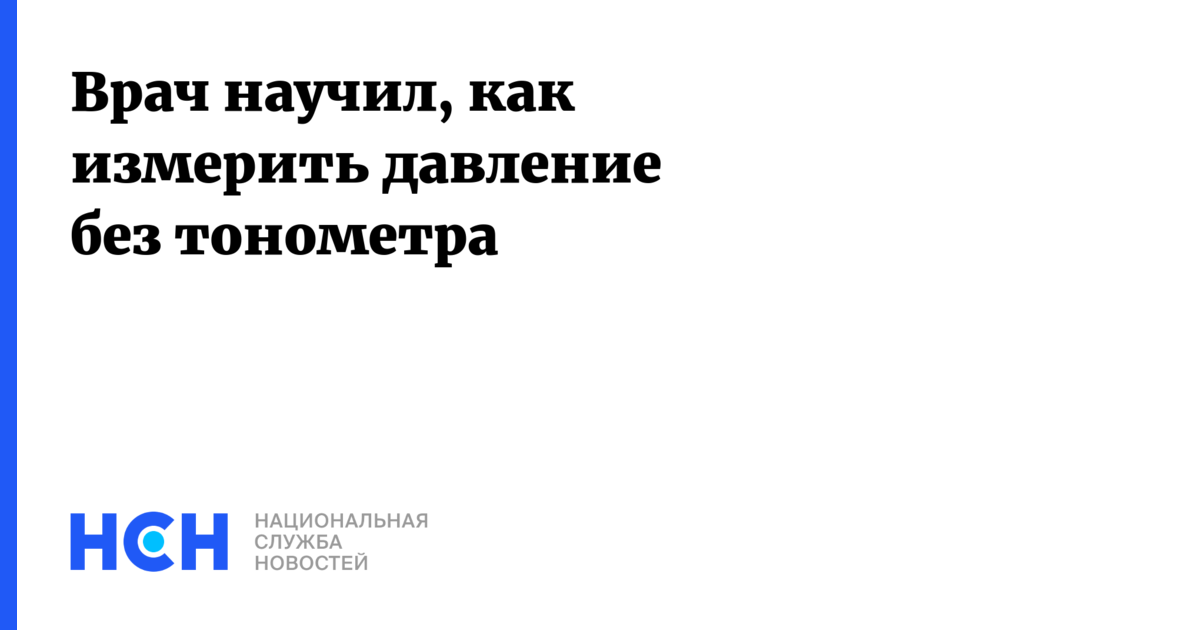 Врач научил, как измерить давление без тонометра

НСН

НАЦИОНАЛЬНАЯ СЛУЖБА НОВОСТЕЙ